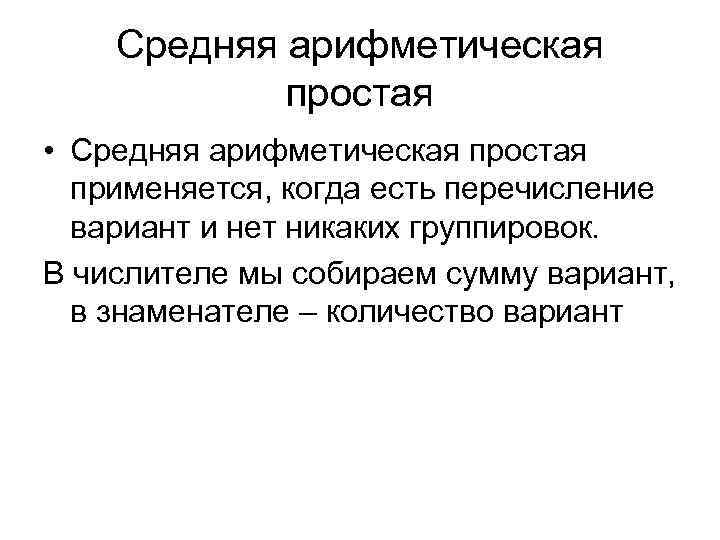 Средняя арифметическая простая

• Средняя арифметическая простая применяется, когда есть перечисление вариант и нет никаких группировок.

В числителе мы собираем сумму вариант, в знаменателе – количество вариант